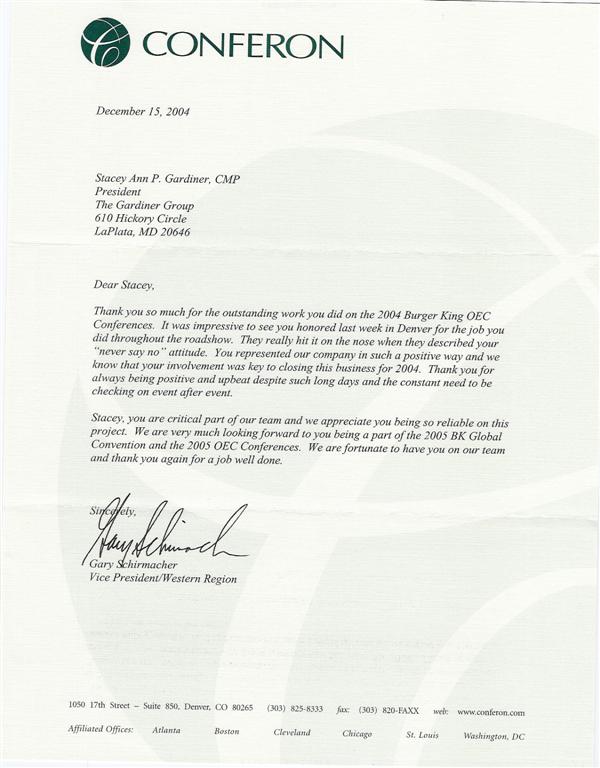 CONFERON

December 15, 2004

Stacey Ann P. Gardiner, CMP
President
The Gardiner Group
610 Hickory Circle
LaPlata, MD 20646

Dear Stacey,

Thank you so much for the outstanding work you did on the 2004 Burger King OEC Conferences. It was impressive to see you honored last week in Denver for the job you did throughout the roadshow. They really hit it on the nose when they described your "never say no" attitude. You represented our company in such a positive way and we know that your involvement was key to closing this business for 2004. Thank you for always being positive and upbeat despite such long days and the constant need to be checking on event after event.

Stacey, you are critical part of our team and we appreciate you being so reliable on this project. We are very much looking forward to you being a part of the 2005 BK Global Convention and the 2005 OEC Conferences. We are fortunate to have you on our team and thank you again for a job well done.

Sincerely,

Gary Schirmacher

Gary Schirmacher
Vice President/Western Region

1050 17th Street – Suite 850, Denver, CO 80265 (303) 825-8333 fax: (303) 820-FAXX web: www.conferon.com

Affiliated Offices: Atlanta Boston Cleveland Chicago St. Louis Washington, DC